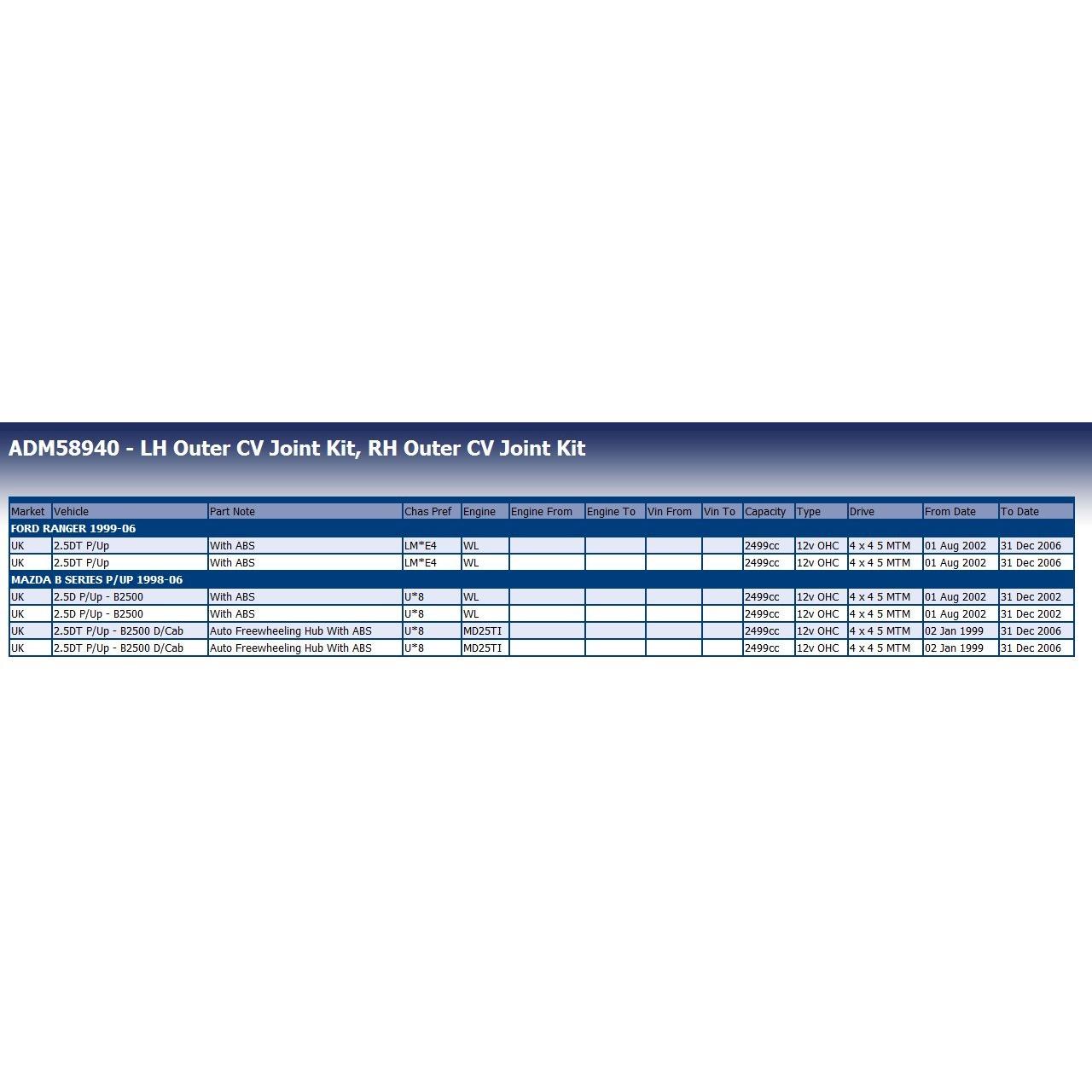 ADM58940 - LH Outer CV Joint Kit, RH Outer CV Joint Kit

| Market | Vehicle | Part Note | Chas Pref | Engine | Engine From | Engine To | Vin From | Vin To | Capacity | Type | Drive | From Date | To Date |
|---|---|---|---|---|---|---|---|---|---|---|---|---|---|
| FORD RANGER 1999-06 | | | | | | | | | | | | | |
| UK | 2.5DT P/Up | With ABS | LM*E4 | WL | | | | | 2499cc | 12v OHC | 4 x 4 5 MTM | 01 Aug 2002 | 31 Dec 2006 |
| UK | 2.5DT P/Up | With ABS | LM*E4 | WL | | | | | 2499cc | 12v OHC | 4 x 4 5 MTM | 01 Aug 2002 | 31 Dec 2006 |
| MAZDA B SERIES P/UP 1998-06 | | | | | | | | | | | | | |
| UK | 2.5D P/Up - B2500 | With ABS | U*8 | WL | | | | | 2499cc | 12v OHC | 4 x 4 5 MTM | 01 Aug 2002 | 31 Dec 2002 |
| UK | 2.5D P/Up - B2500 | With ABS | U*8 | WL | | | | | 2499cc | 12v OHC | 4 x 4 5 MTM | 01 Aug 2002 | 31 Dec 2002 |
| UK | 2.5DT P/Up - B2500 D/Cab | Auto Freewheeling Hub With ABS | U*8 | MD25TI | | | | | 2499cc | 12v OHC | 4 x 4 5 MTM | 02 Jan 1999 | 31 Dec 2006 |
| UK | 2.5DT P/Up - B2500 D/Cab | Auto Freewheeling Hub With ABS | U*8 | MD25TI | | | | | 2499cc | 12v OHC | 4 x 4 5 MTM | 02 Jan 1999 | 31 Dec 2006 |